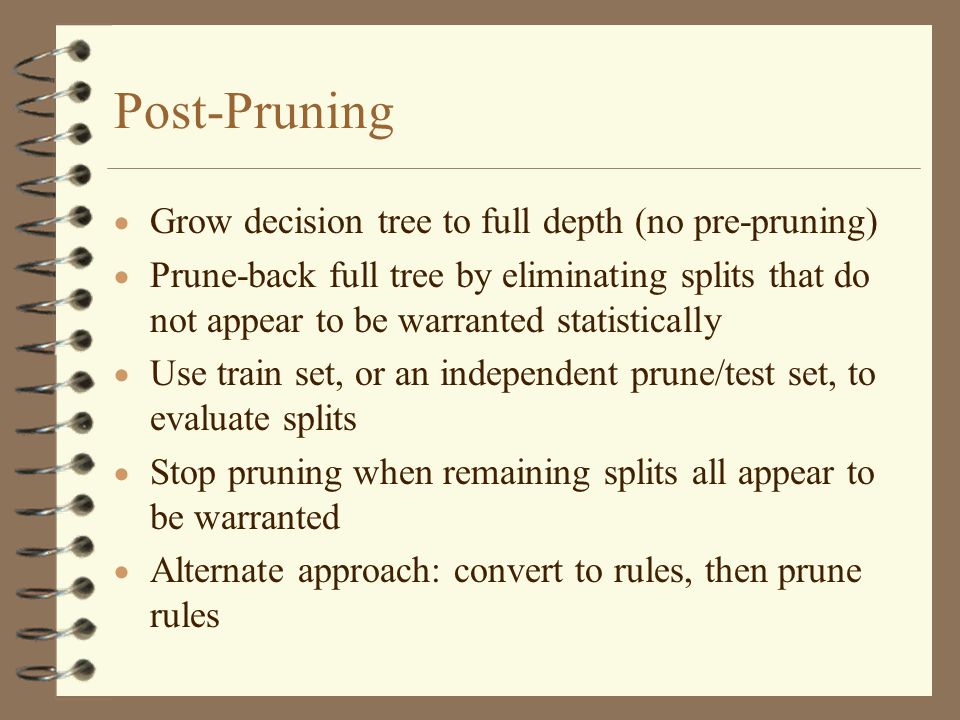 Post-Pruning

• Grow decision tree to full depth (no pre-pruning)
• Prune-back full tree by eliminating splits that do not appear to be warranted statistically
• Use train set, or an independent prune/test set, to evaluate splits
• Stop pruning when remaining splits all appear to be warranted
• Alternate approach: convert to rules, then prune rules